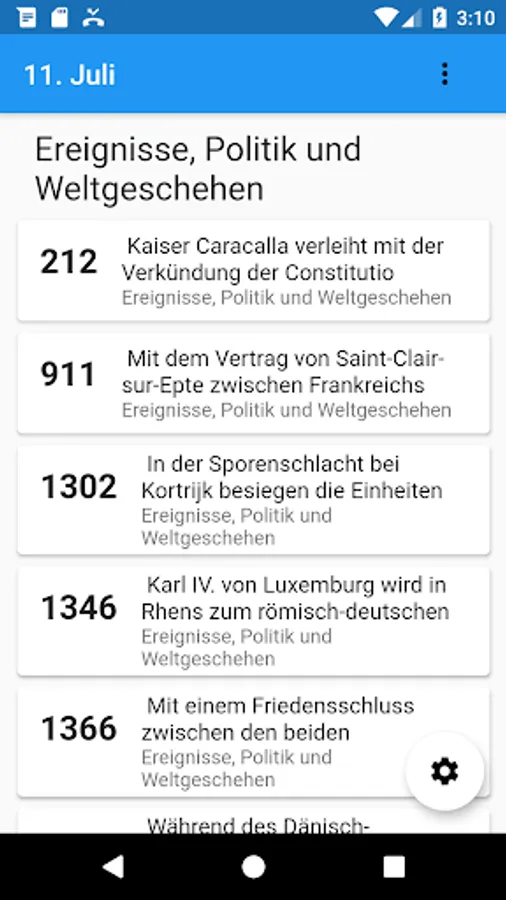 3:10

11. Juli

Ereignisse, Politik und Weltgeschehen

212 Kaiser Caracalla verleiht mit der Verkündung der Constitutio
Ereignisse, Politik und Weltgeschehen

911 Mit dem Vertrag von Saint-Clair-sur-Epte zwischen Frankreichs
Ereignisse, Politik und Weltgeschehen

1302 In der Sporenschlacht bei Kortrijk besiegen die Einheiten
Ereignisse, Politik und Weltgeschehen

1346 Karl IV. von Luxemburg wird in Rhens zum römisch-deutschen
Ereignisse, Politik und Weltgeschehen

1366 Mit einem Friedensschluss zwischen den beiden
Ereignisse, Politik und Weltgeschehen

Während des Dänisch-